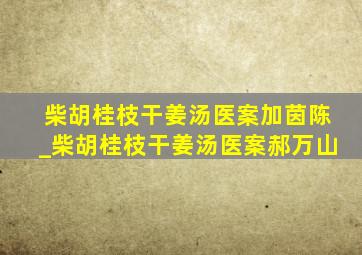 柴胡桂枝干姜汤医案加茵陈_柴胡桂枝干姜汤医案郝万山